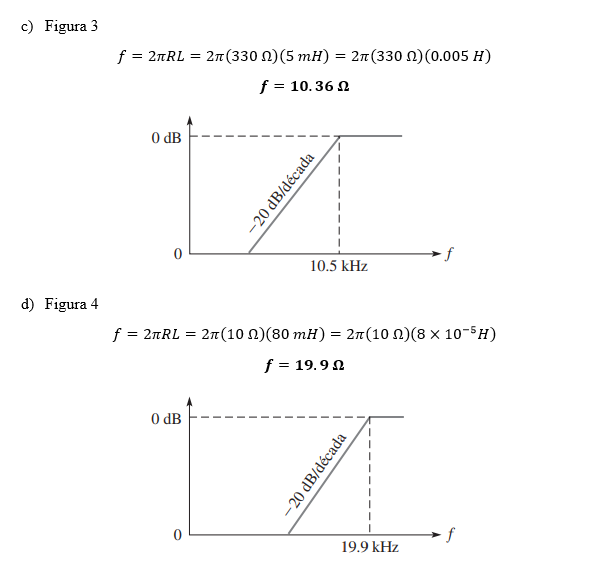 c) Figura 3

$f = 2\pi RL = 2\pi(330\ \Omega)(5\ mH) = 2\pi(330\ \Omega)(0.005\ H)$

$\boldsymbol{f = 10.36\ \Omega}$

0 dB

−20 dB/década

0

10.5 kHz

$f$

d) Figura 4

$f = 2\pi RL = 2\pi(10\ \Omega)(80\ mH) = 2\pi(10\ \Omega)(8 \times 10^{-5} H)$

$\boldsymbol{f = 19.9\ \Omega}$

0 dB

−20 dB/década

0

19.9 kHz

$f$